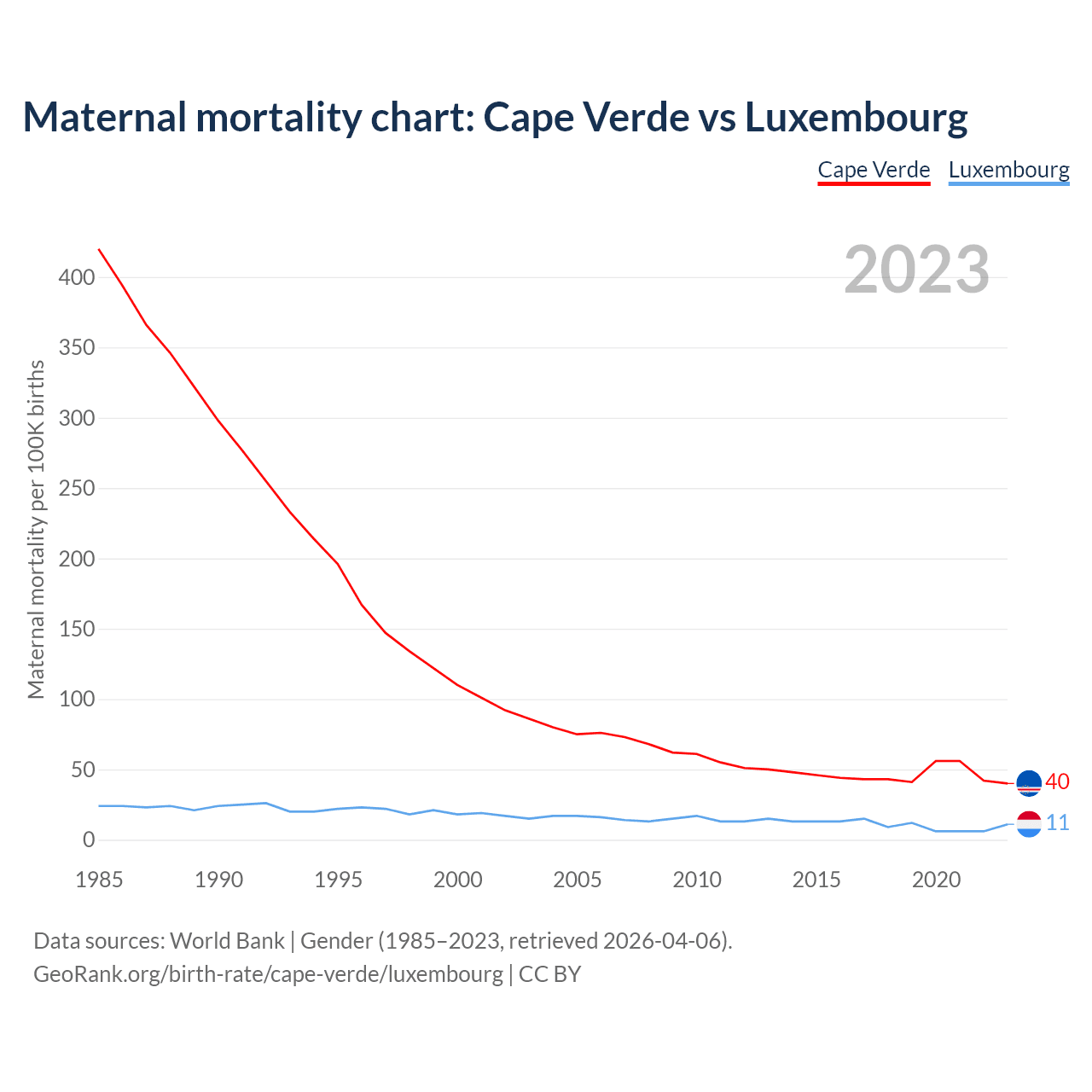 Maternal mortality chart: Cape Verde vs Luxembourg

Cape Verde Luxembourg

2023

Maternal mortality per 100K births

400
350
300
250
200
150
100
50
0

1985 1990 1995 2000 2005 2010 2015 2020

40
11

Data sources: World Bank | Gender (1985–2023, retrieved 2026-04-06).
GeoRank.org/birth-rate/cape-verde/luxembourg | CC BY